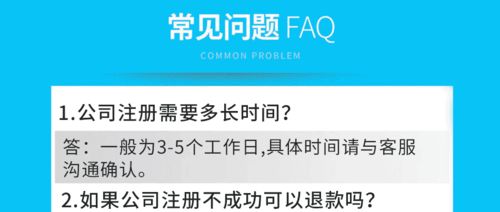 常见问题 FAQ
COMMON PROBLEM

1.公司注册需要多长时间?

答：一般为3-5个工作日,具体时间请与客服沟通确认。

2.如果公司注册不成功可以退款吗?